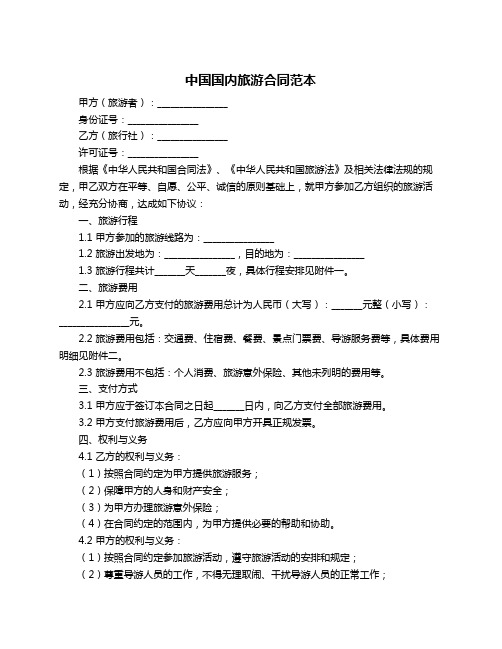 中国国内旅游合同范本

甲方（旅游者）：______________

身份证号：______________

乙方（旅行社）：______________

许可证号：______________

根据《中华人民共和国合同法》、《中华人民共和国旅游法》及相关法律法规的规定，甲乙双方在平等、自愿、公平、诚信的原则基础上，就甲方参加乙方组织的旅游活动，经充分协商，达成如下协议：

一、旅游行程

1.1 甲方参加的旅游线路为：______________

1.2 旅游出发地为：______________，目的地为：______________

1.3 旅游行程共计______天______夜，具体行程安排见附件一。

二、旅游费用

2.1 甲方应向乙方支付的旅游费用总计为人民币（大写）：______元整（小写）：______________元。

2.2 旅游费用包括：交通费、住宿费、餐费、景点门票费、导游服务费等，具体费用明细见附件二。

2.3 旅游费用不包括：个人消费、旅游意外保险、其他未列明的费用等。

三、支付方式

3.1 甲方应于签订本合同之日起______日内，向乙方支付全部旅游费用。

3.2 甲方支付旅游费用后，乙方应向甲方开具正规发票。

四、权利与义务

4.1 乙方的权利与义务：

（1）按照合同约定为甲方提供旅游服务；

（2）保障甲方的人身和财产安全；

（3）为甲方办理旅游意外保险；

（4）在合同约定的范围内，为甲方提供必要的帮助和协助。

4.2 甲方的权利与义务：

（1）按照合同约定参加旅游活动，遵守旅游活动的安排和规定；

（2）尊重导游人员的工作，不得无理取闹、干扰导游人员的正常工作；